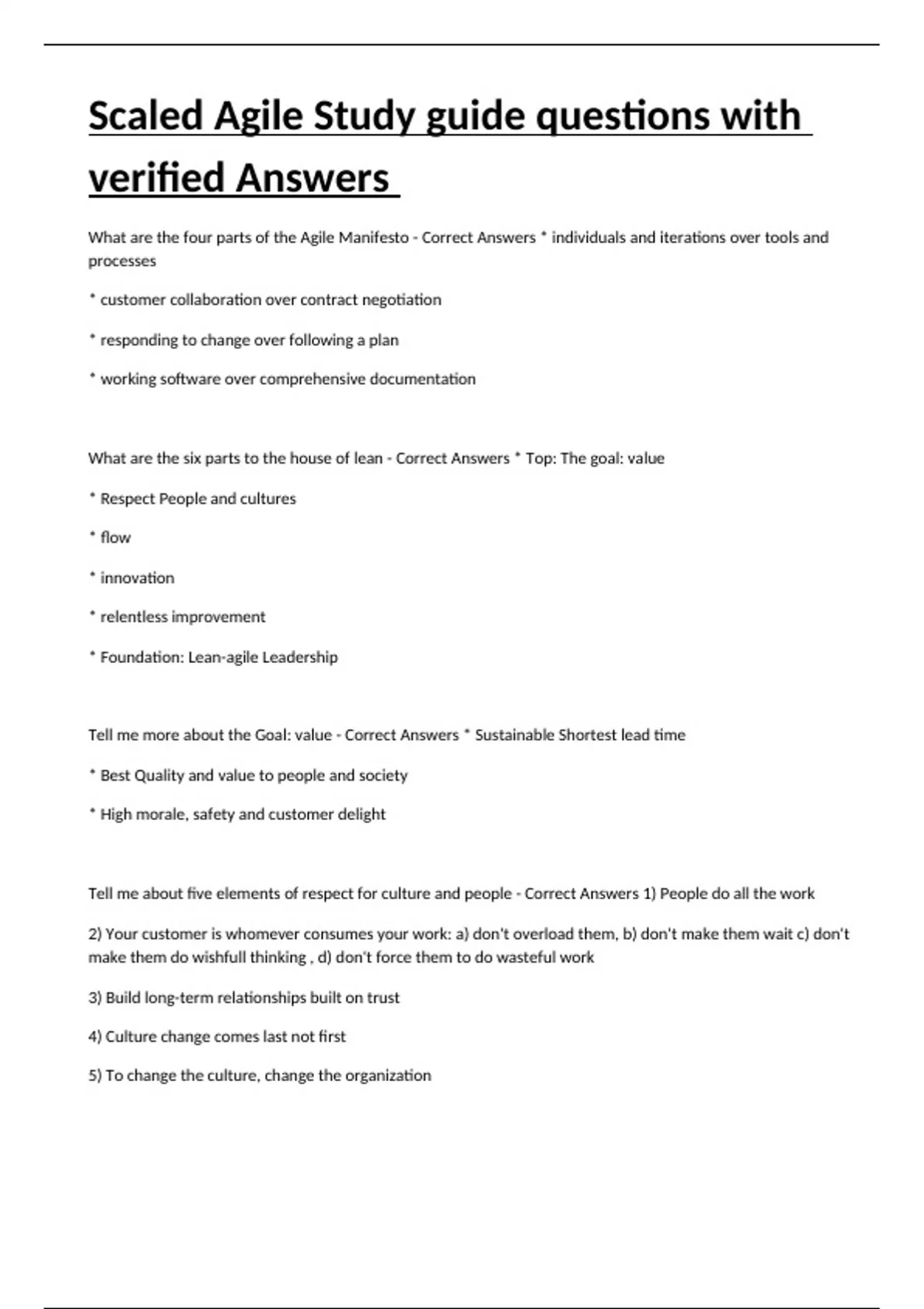 Scaled Agile Study guide questions with verified Answers

What are the four parts of the Agile Manifesto - Correct Answers * individuals and iterations over tools and processes

* customer collaboration over contract negotiation

* responding to change over following a plan

* working software over comprehensive documentation

What are the six parts to the house of lean - Correct Answers * Top: The goal: value

* Respect People and cultures

* flow

* innovation

* relentless improvement

* Foundation: Lean-agile Leadership

Tell me more about the Goal: value - Correct Answers * Sustainable Shortest lead time

* Best Quality and value to people and society

* High morale, safety and customer delight

Tell me about five elements of respect for culture and people - Correct Answers 1) People do all the work

2) Your customer is whomever consumes your work: a) don't overload them, b) don't make them wait c) don't make them do wishfull thinking , d) don't force them to do wasteful work

3) Build long-term relationships built on trust

4) Culture change comes last not first

5) To change the culture, change the organization